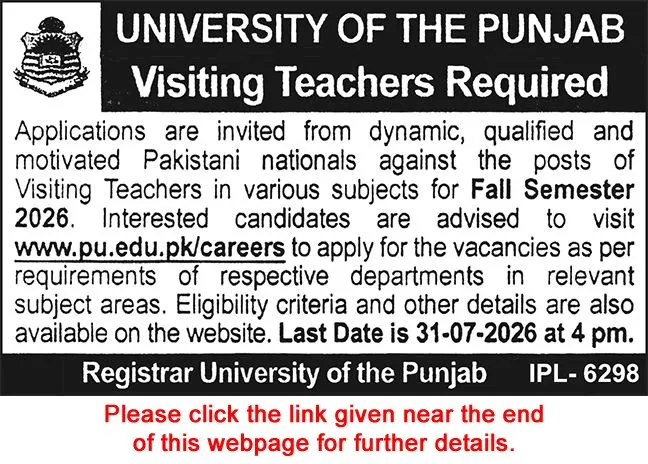 UNIVERSITY OF THE PUNJAB
Visiting Teachers Required

Applications are invited from dynamic, qualified and motivated Pakistani nationals against the posts of Visiting Teachers in various subjects for Fall Semester 2026. Interested candidates are advised to visit www.pu.edu.pk/careers to apply for the vacancies as per requirements of respective departments in relevant subject areas. Eligibility criteria and other details are also available on the website. Last Date is 31-07-2026 at 4 pm.

Registrar University of the Punjab IPL- 6298

Please click the link given near the end of this webpage for further details.